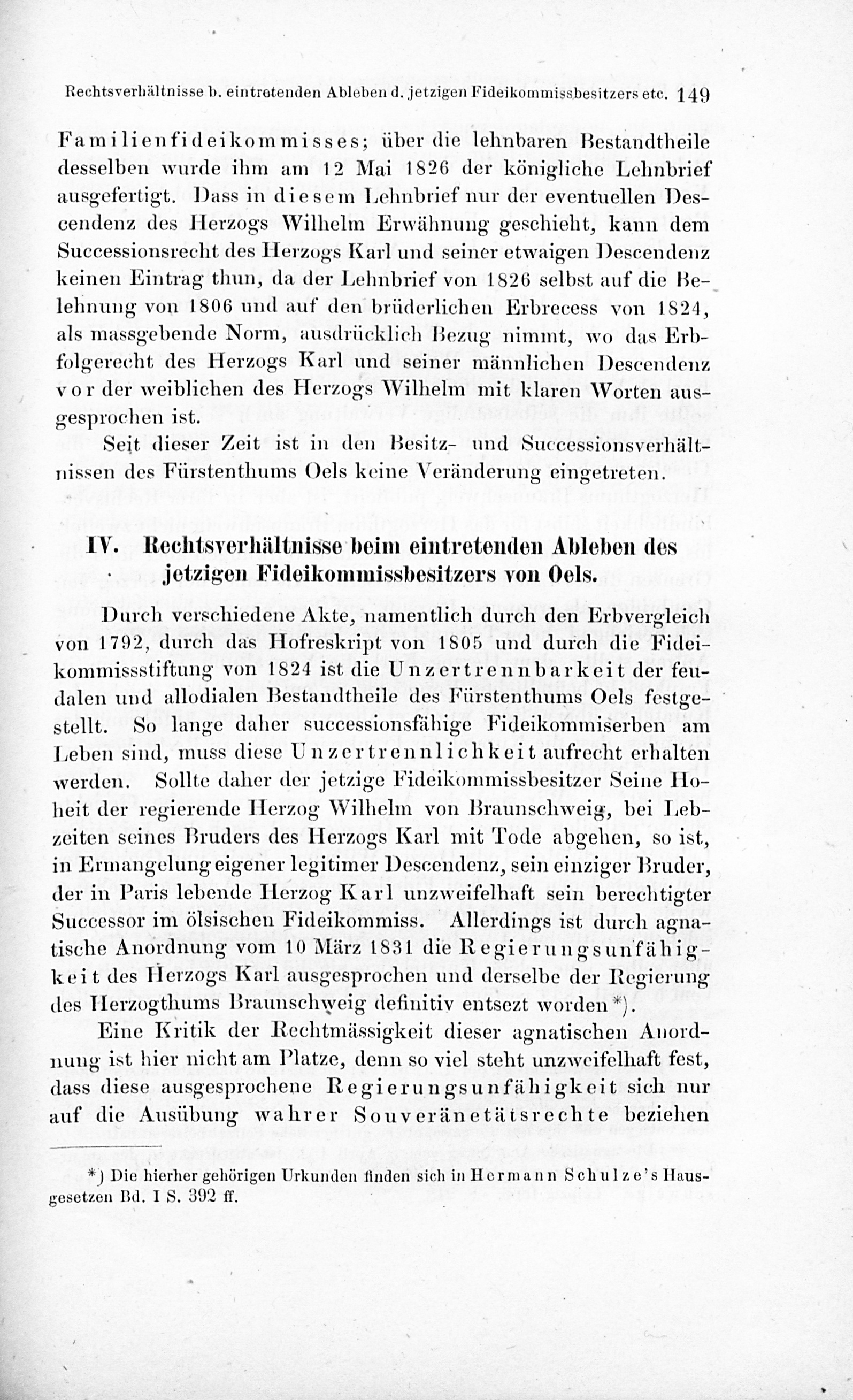 Rechtsverhältnisse b. eintretenden Ableben d. jetzigen Fideikommissbesitzers etc. 149

Familienfideikommisses; über die lehnbaren Bestandtheile desselben wurde ihm am 12 Mai 1826 der königliche Lehnbrief ausgefertigt. Dass in diesem Lehnbrief nur der eventuellen Descendenz des Herzogs Wilhelm Erwähnung geschieht, kann dem Successionsrecht des Herzogs Karl und seiner etwaigen Descendenz keinen Eintrag thun, da der Lehnbrief von 1826 selbst auf die Belehnung von 1806 und auf den brüderlichen Erbrecess von 1824, als massgebende Norm, ausdrücklich Bezug nimmt, wo das Erbfolgerecht des Herzogs Karl und seiner männlichen Descendenz vor der weiblichen des Herzogs Wilhelm mit klaren Worten ausgesprochen ist.

Seit dieser Zeit ist in den Besitz- und Successionsverhältnissen des Fürstenthums Oels keine Veränderung eingetreten.

IV. Rechtsverhältnisse beim eintretenden Ableben des jetzigen Fideikommissbesitzers von Oels.

Durch verschiedene Akte, namentlich durch den Erbvergleich von 1792, durch das Hofreskript von 1805 und durch die Fideikommissstiftung von 1824 ist die Unzertrennbarkeit der feudalen und allodialen Bestandtheile des Fürstenthums Oels festgestellt. So lange daher successionsfähige Fideikommiserben am Leben sind, muss diese Unzertrennlichkeit aufrecht erhalten werden. Sollte daher der jetzige Fideikommissbesitzer Seine Hoheit der regierende Herzog Wilhelm von Braunschweig, bei Lebzeiten seines Bruders des Herzogs Karl mit Tode abgehen, so ist, in Ermangelung eigener legitimer Descendenz, sein einziger Bruder, der in Paris lebende Herzog Karl unzweifelhaft sein berechtigter Successor im ölsischen Fideikommiss. Allerdings ist durch agnatische Anordnung vom 10 März 1831 die Regierungsunfähigkeit des Herzogs Karl ausgesprochen und derselbe der Regierung des Herzogthums Braunschweig definitiv entsezt worden*).

Eine Kritik der Rechtmässigkeit dieser agnatischen Anordnung ist hier nicht am Platze, denn so viel steht unzweifelhaft fest, dass diese ausgesprochene Regierungsunfähigkeit sich nur auf die Ausübung wahrer Souveränetätsrechte beziehen

*) Die hierher gehörigen Urkunden finden sich in Hermann Schulze's Hausgesetzen Bd. I S. 392 ff.